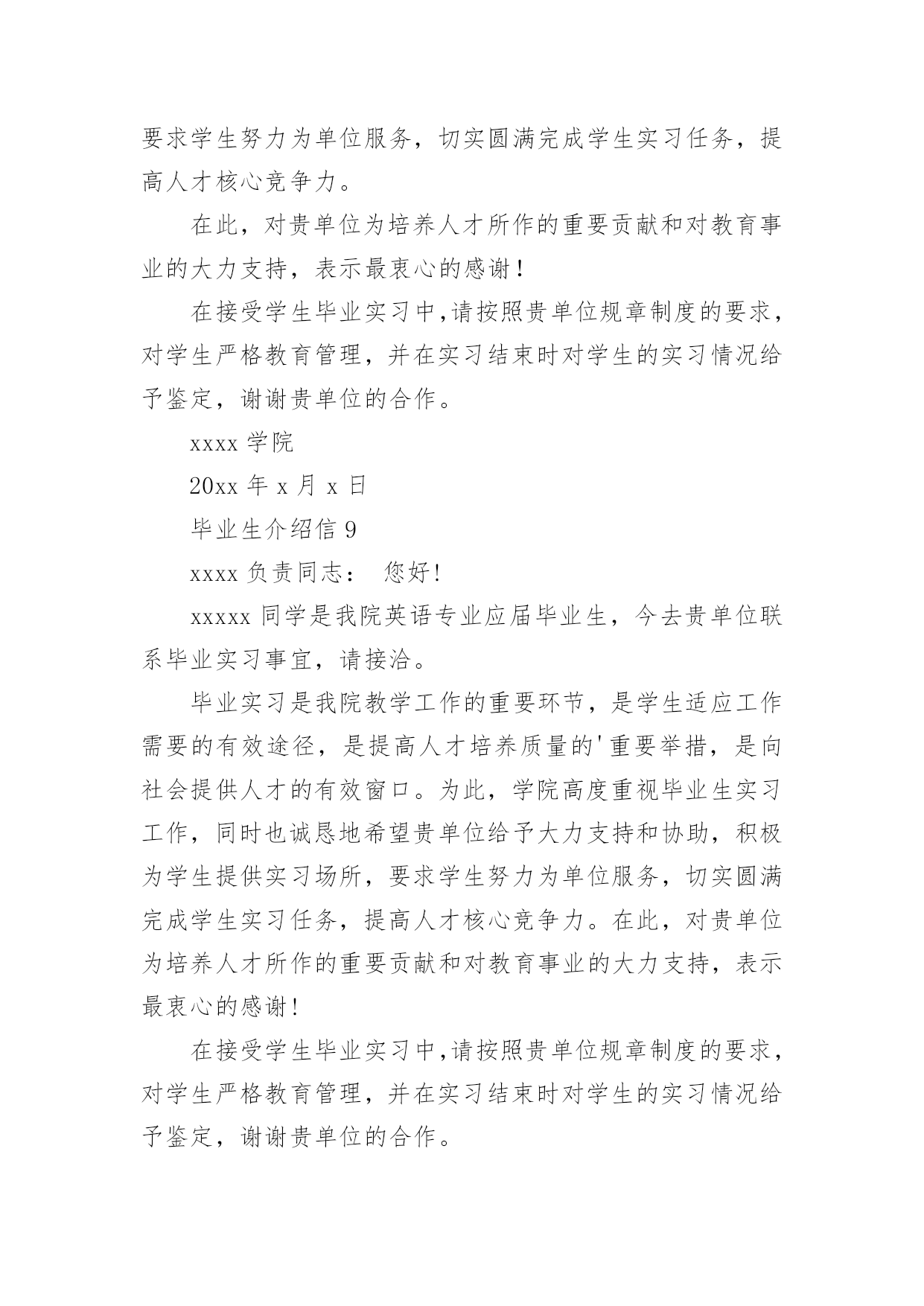 要求学生努力为单位服务，切实圆满完成学生实习任务，提高人才核心竞争力。

在此，对贵单位为培养人才所作的重要贡献和对教育事业的大力支持，表示最衷心的感谢！

在接受学生毕业实习中,请按照贵单位规章制度的要求，对学生严格教育管理，并在实习结束时对学生的实习情况给予鉴定，谢谢贵单位的合作。

xxxx 学院

20xx 年 x 月 x 日

毕业生介绍信 9

xxxx 负责同志： 您好!

xxxxx 同学是我院英语专业应届毕业生，今去贵单位联系毕业实习事宜，请接洽。

毕业实习是我院教学工作的重要环节，是学生适应工作需要的有效途径，是提高人才培养质量的'重要举措，是向社会提供人才的有效窗口。为此，学院高度重视毕业生实习工作，同时也诚恳地希望贵单位给予大力支持和协助，积极为学生提供实习场所，要求学生努力为单位服务，切实圆满完成学生实习任务，提高人才核心竞争力。在此，对贵单位为培养人才所作的重要贡献和对教育事业的大力支持，表示最衷心的感谢!

在接受学生毕业实习中,请按照贵单位规章制度的要求，对学生严格教育管理，并在实习结束时对学生的实习情况给予鉴定，谢谢贵单位的合作。